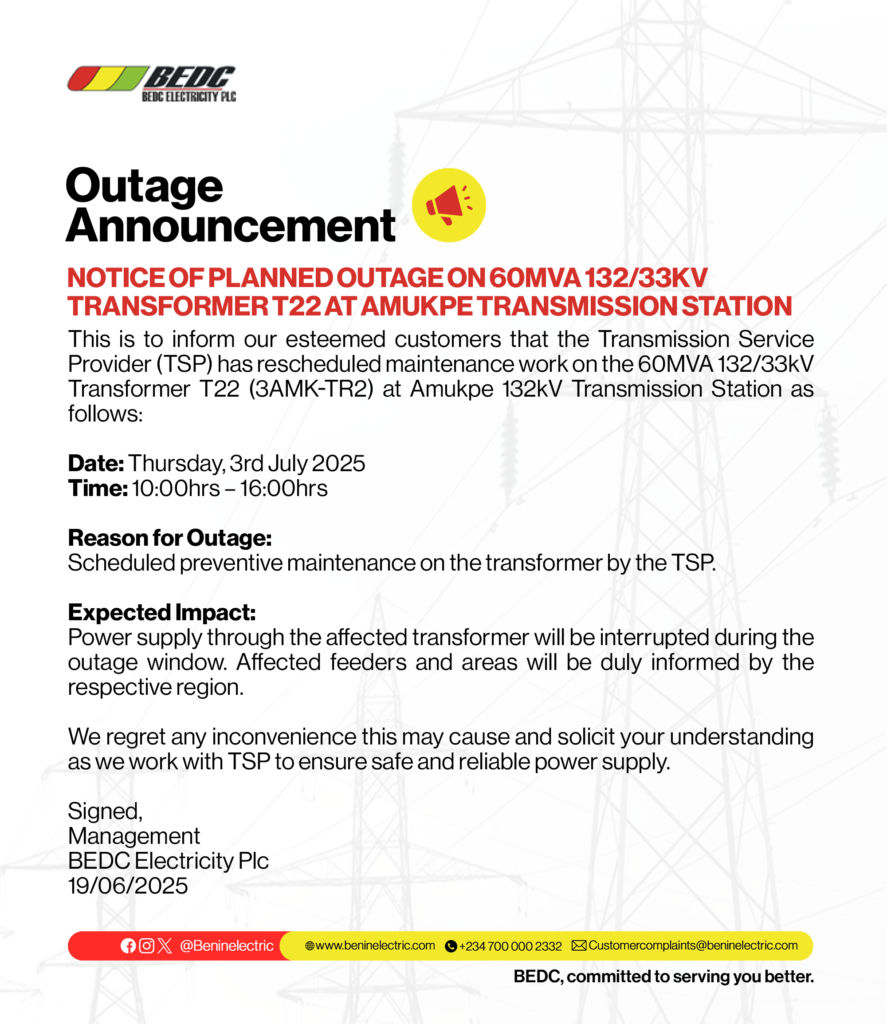 BEDC
BEDC ELECTRICITY PLC

Outage Announcement

NOTICE OF PLANNED OUTAGE ON 60MVA 132/33KV TRANSFORMER T22 AT AMUKPE TRANSMISSION STATION

This is to inform our esteemed customers that the Transmission Service Provider (TSP) has rescheduled maintenance work on the 60MVA 132/33kV Transformer T22 (3AMK-TR2) at Amukpe 132kV Transmission Station as follows:

Date: Thursday, 3rd July 2025
Time: 10:00hrs – 16:00hrs

Reason for Outage:
Scheduled preventive maintenance on the transformer by the TSP.

Expected Impact:
Power supply through the affected transformer will be interrupted during the outage window. Affected feeders and areas will be duly informed by the respective region.

We regret any inconvenience this may cause and solicit your understanding as we work with TSP to ensure safe and reliable power supply.

Signed,
Management
BEDC Electricity Plc
19/06/2025

@Beninelectric www.beninelectric.com +234 700 000 2332 Customercomplaints@beninelectric.com

BEDC, committed to serving you better.